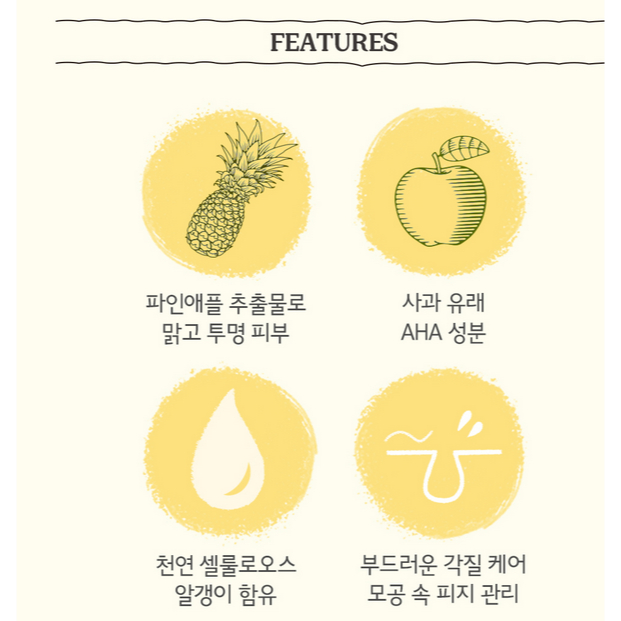 FEATURES

파인애플 추출물로
맑고 투명 피부

사과 유래
AHA 성분

천연 셀룰로오스
알갱이 함유

부드러운 각질 케어
모공 속 피지 관리